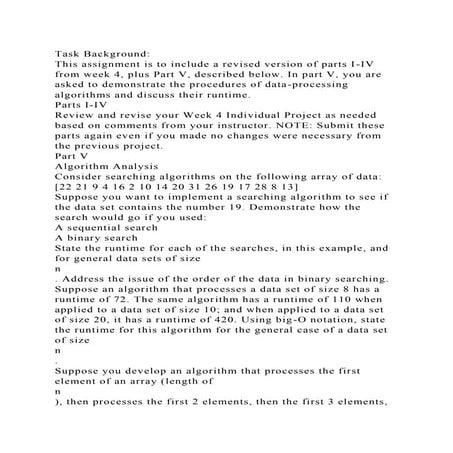 Task Background:
This assignment is to include a revised version of parts I-IV from week 4, plus Part V, described below. In part V, you are asked to demonstrate the procedures of data-processing algorithms and discuss their runtime.
Parts I-IV
Review and revise your Week 4 Individual Project as needed based on comments from your instructor. NOTE: Submit these parts again even if you made no changes were necessary from the previous project.
Part V
Algorithm Analysis
Consider searching algorithms on the following array of data:
[22 21 9 4 16 2 10 14 20 31 26 19 17 28 8 13]
Suppose you want to implement a searching algorithm to see if the data set contains the number 19. Demonstrate how the search would go if you used:
A sequential search
A binary search
State the runtime for each of the searches, in this example, and for general data sets of size
n
. Address the issue of the order of the data in binary searching.
Suppose an algorithm that processes a data set of size 8 has a runtime of 72. The same algorithm has a runtime of 110 when applied to a data set of size 10; and when applied to a data set of size 20, it has a runtime of 420. Using big-O notation, state the runtime for this algorithm for the general case of a data set of size
n
.
Suppose you develop an algorithm that processes the first element of an array (length of
n
), then processes the first 2 elements, then the first 3 elements,